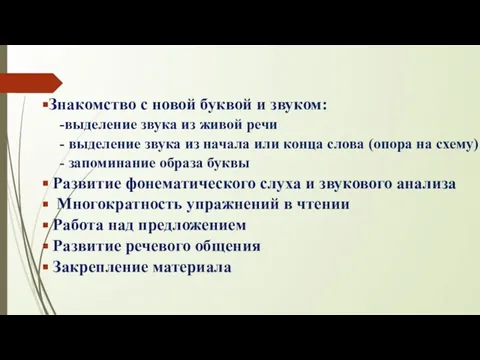 ▪Знакомство с новой буквой и звуком:
-выделение звука из живой речи
- выделение звука из начала или конца слова (опора на схему)
- запоминание образа буквы
▪ Развитие фонематического слуха и звукового анализа
▪ Многократность упражнений в чтении
▪ Работа над предложением
▪ Развитие речевого общения
▪ Закрепление материала